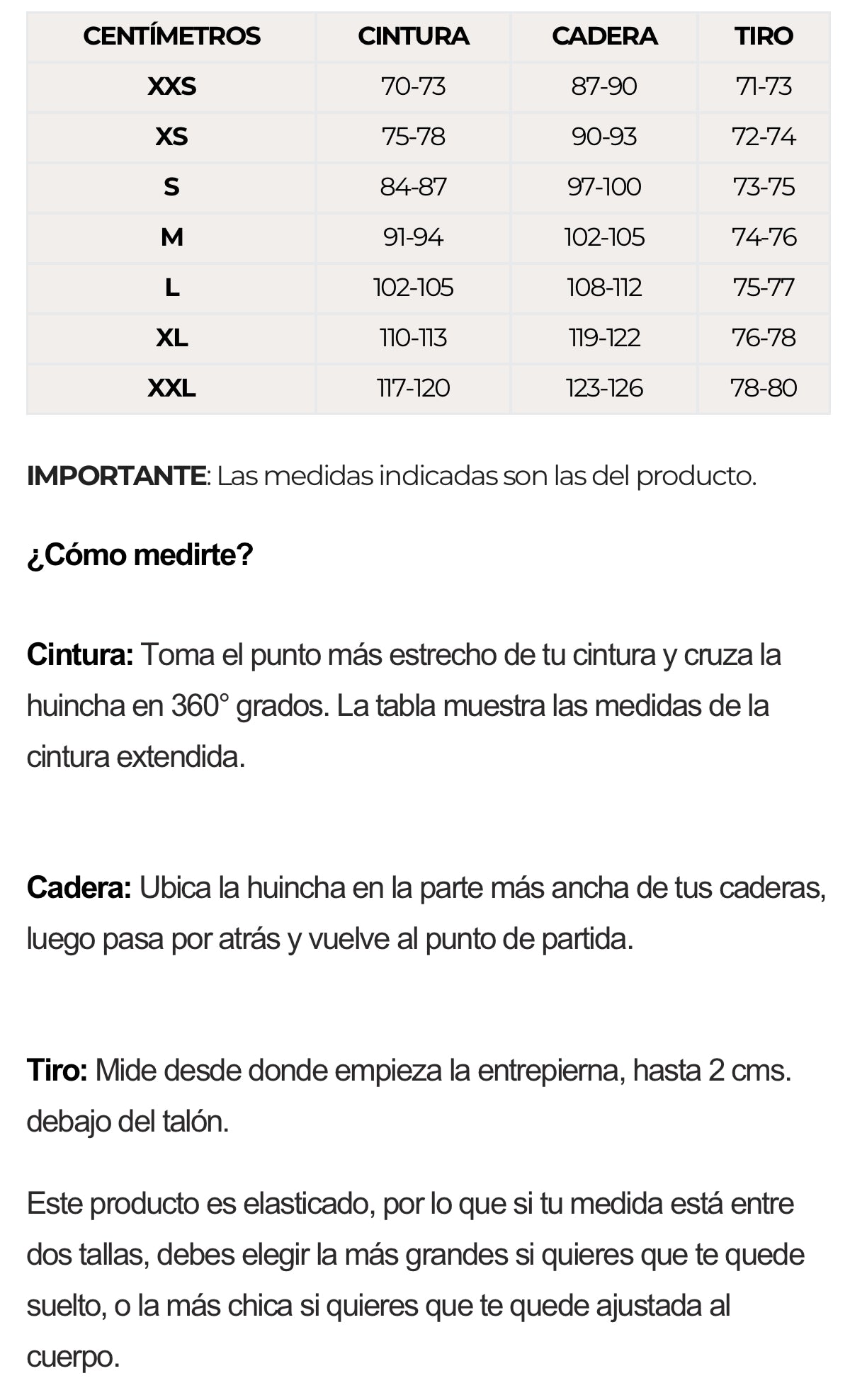 | CENTÍMETROS | CINTURA | CADERA | TIRO |
|---|---|---|---|
| XXS | 70-73 | 87-90 | 71-73 |
| XS | 75-78 | 90-93 | 72-74 |
| S | 84-87 | 97-100 | 73-75 |
| M | 91-94 | 102-105 | 74-76 |
| L | 102-105 | 108-112 | 75-77 |
| XL | 110-113 | 119-122 | 76-78 |
| XXL | 117-120 | 123-126 | 78-80 |

IMPORTANTE: Las medidas indicadas son las del producto.

¿Cómo medirte?

Cintura: Toma el punto más estrecho de tu cintura y cruza la huincha en 360° grados. La tabla muestra las medidas de la cintura extendida.

Cadera: Ubica la huincha en la parte más ancha de tus caderas, luego pasa por atrás y vuelve al punto de partida.

Tiro: Mide desde donde empieza la entrepierna, hasta 2 cms. debajo del talón.

Este producto es elasticado, por lo que si tu medida está entre dos tallas, debes elegir la más grandes si quieres que te quede suelto, o la más chica si quieres que te quede ajustada al cuerpo.